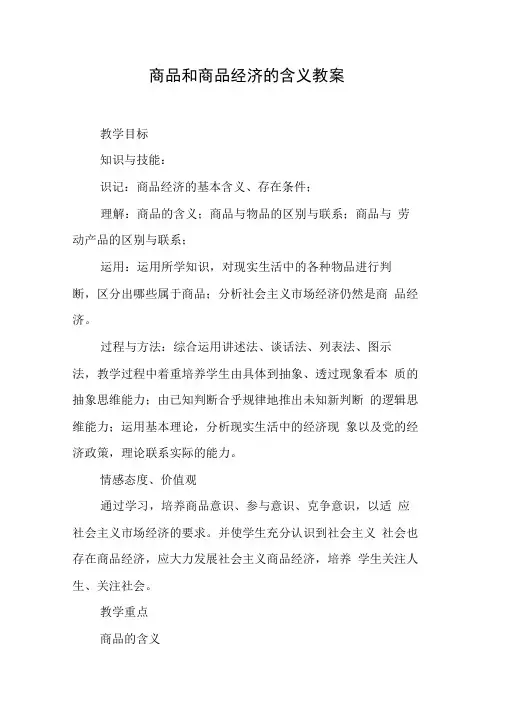 商品和商品经济的含义教案

教学目标

知识与技能：

识记：商品经济的基本含义、存在条件；

理解：商品的含义；商品与物品的区别与联系；商品与 劳动产品的区别与联系；

运用：运用所学知识，对现实生活中的各种物品进行判断，区分出哪些属于商品；分析社会主义市场经济仍然是商 品经济。

过程与方法：综合运用讲述法、谈话法、列表法、图示法，教学过程中着重培养学生由具体到抽象、透过现象看本 质的抽象思维能力；由已知判断合乎规律地推出未知新判断 的逻辑思维能力；运用基本理论，分析现实生活中的经济现 象以及党的经济政策，理论联系实际的能力。

情感态度、价值观

通过学习，培养商品意识、参与意识、竞争意识，以适 应社会主义市场经济的要求。并使学生充分认识到社会主义 社会也存在商品经济，应大力发展社会主义商品经济，培养 学生关注人生、关注社会。

教学重点

商品的含义